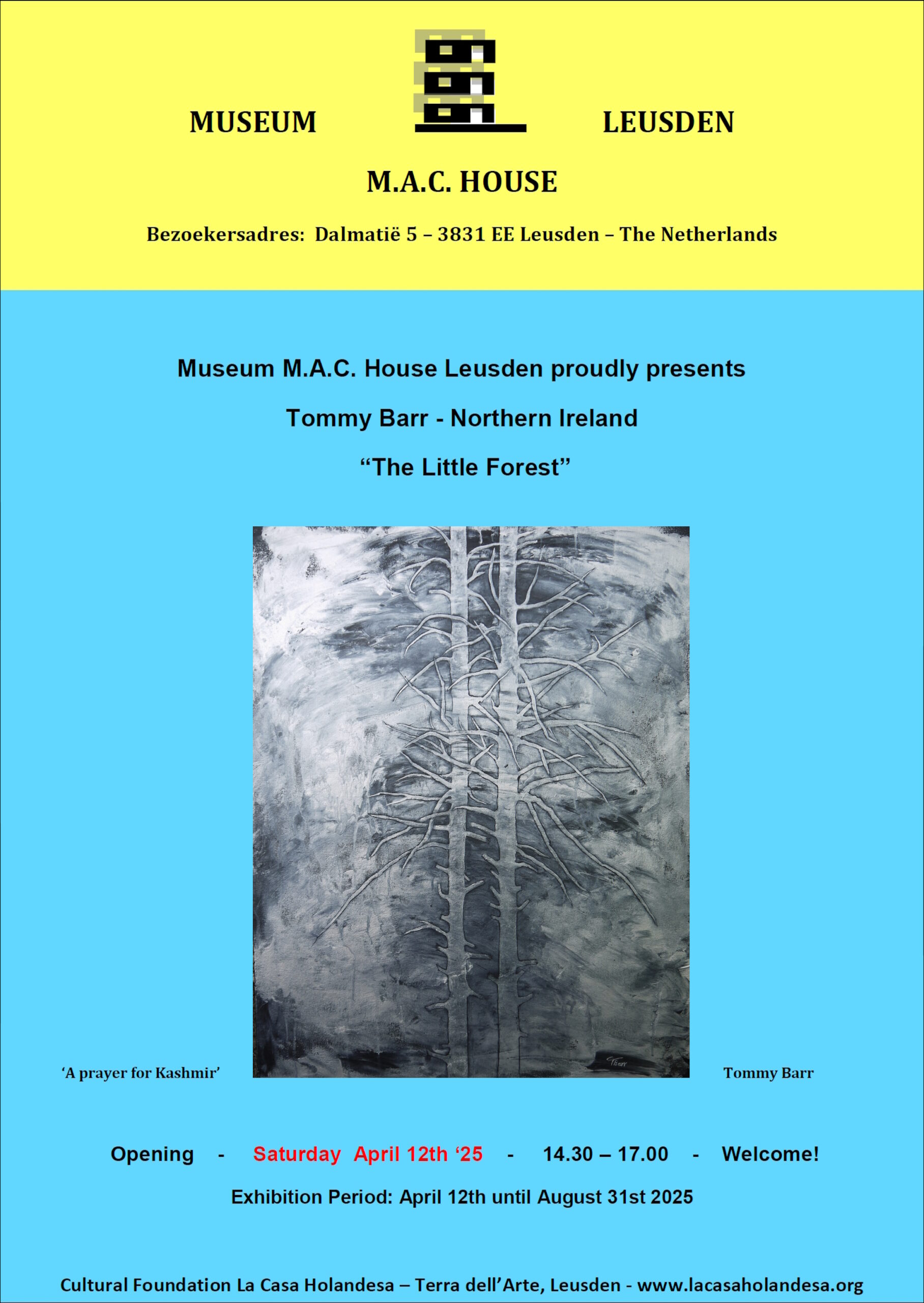 MUSEUM LEUSDEN

M.A.C. HOUSE

Bezoekersadres: Dalmatië 5 – 3831 EE Leusden – The Netherlands

Museum M.A.C. House Leusden proudly presents

Tommy Barr - Northern Ireland

“The Little Forest”

TBarr

‘A prayer for Kashmir’

Tommy Barr

Opening - Saturday April 12th ‘25 - 14.30 – 17.00 - Welcome!

Exhibition Period: April 12th until August 31st 2025

Cultural Foundation La Casa Holandesa – Terra dell’Arte, Leusden - www.lacasaholandesa.org